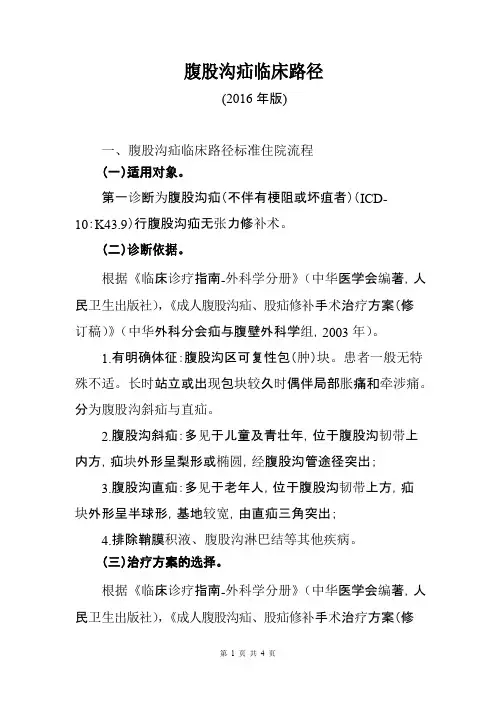 腹股沟疝临床路径

(2016 年版)

一、腹股沟疝临床路径标准住院流程

(一)适用对象。

第一诊断为腹股沟疝(不伴有梗阻或坏疽者)(ICD-10:K43.9)行腹股沟疝无张力修补术。

(二)诊断依据。

根据《临床诊疗指南-外科学分册》(中华医学会编著, 人民卫生出版社),《成人腹股沟疝、股疝修补手术治疗方案(修订稿)》(中华外科分会疝与腹壁外科学组, 2003 年)。

1.有明确体征:腹股沟区可复性包(肿)块。患者一般无特殊不适。长时站立或出现包块较久时偶伴局部胀痛和牵涉痛。分为腹股沟斜疝与直疝。

2.腹股沟斜疝:多见于儿童及青壮年, 位于腹股沟韧带上内方, 疝块外形呈梨形或椭圆, 经腹股沟管途径突出;

3.腹股沟直疝:多见于老年人, 位于腹股沟韧带上方, 疝块外形呈半球形, 基地较宽, 由直疝三角突出;

4.排除鞘膜积液、腹股沟淋巴结等其他疾病。

(三)治疗方案的选择。

根据《临床诊疗指南-外科学分册》(中华医学会编著, 人民卫生出版社),《成人腹股沟疝、股疝修补手术治疗方案(修

第 1 页 共 4 页